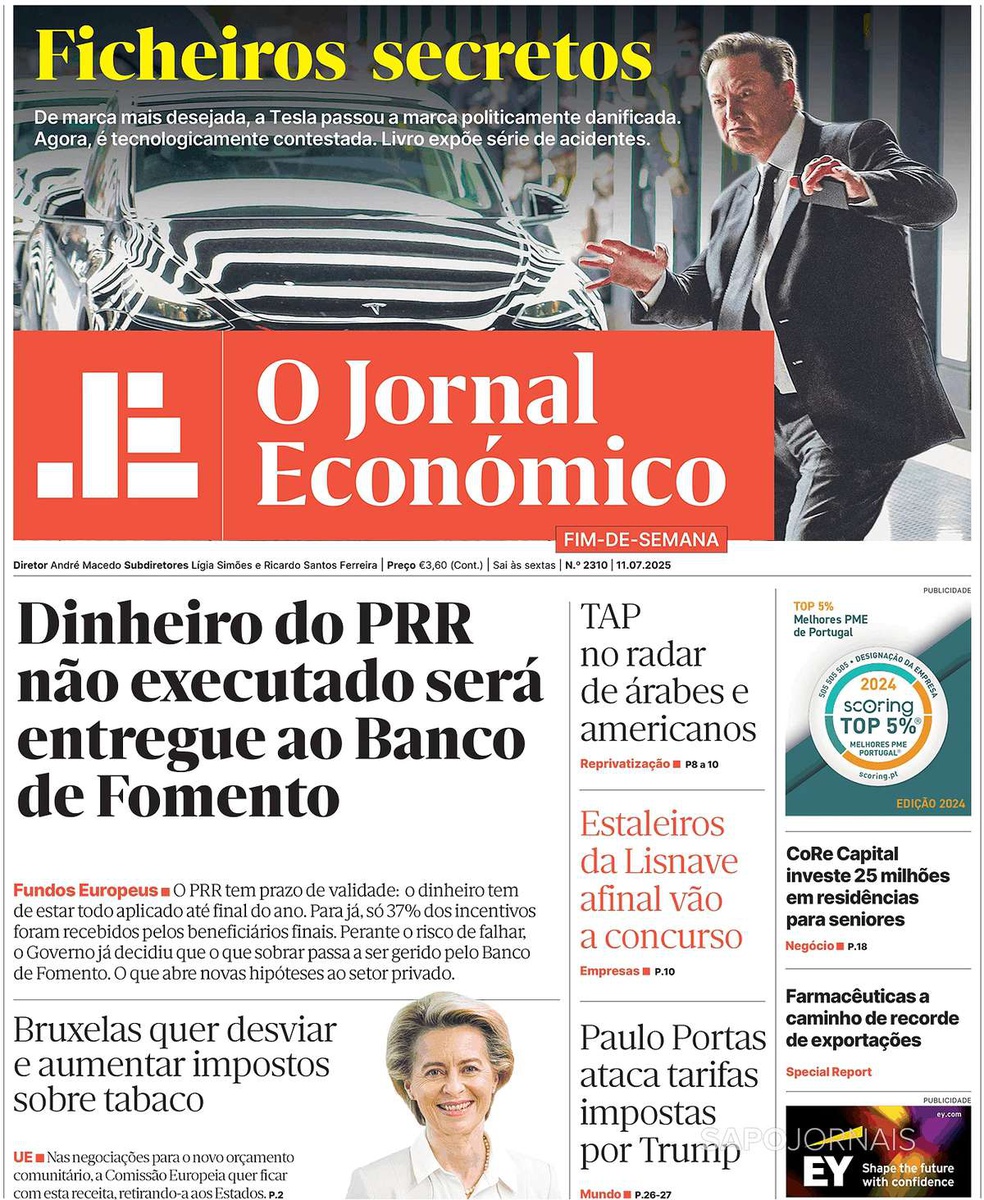 Ficheiros secretos

De marca mais desejada, a Tesla passou a marca politicamente danificada. Agora, é tecnologicamente contestada. Livro expõe série de acidentes.

O Jornal Económico

FIM-DE-SEMANA

Diretor André Macedo Subdiretores Lígia Simões e Ricardo Santos Ferreira | Preço €3,60 (Cont.) | Sai às sextas | N.º 2310 | 11.07.2025

Dinheiro do PRR não executado será entregue ao Banco de Fomento

Fundos Europeus ■ O PRR tem prazo de validade: o dinheiro tem de estar todo aplicado até final do ano. Para já, só 37% dos incentivos foram recebidos pelos beneficiários finais. Perante o risco de falhar, o Governo já decidiu que o que sobrar passa a ser gerido pelo Banco de Fomento. O que abre novas hipóteses ao setor privado.

Bruxelas quer desviar e aumentar impostos sobre tabaco

UE ■ Nas negociações para o novo orçamento comunitário, a Comissão Europeia quer ficar com esta receita, retirando-a aos Estados. P.2

TAP no radar de árabes e americanos

Reprivatização ■ P8 a 10

Estaleiros da Lisnave afinal vão a concurso

Empresas ■ P.10

Paulo Portas ataca tarifas impostas por Trump

Mundo ■ P.26-27

PUBLICIDADE

TOP 5% Melhores PME de Portugal

2024 scoring TOP 5% MELHORES PME PORTUGAL

scoring.pt

EDIÇÃO 2024

CoRe Capital investe 25 milhões em residências para seniores

Negócio ■ P.18

Farmacêuticas a caminho de recorde de exportações

Special Report

PUBLICIDADE

ey.com

EY Shape the future with confidence

SAPO JORNAIS